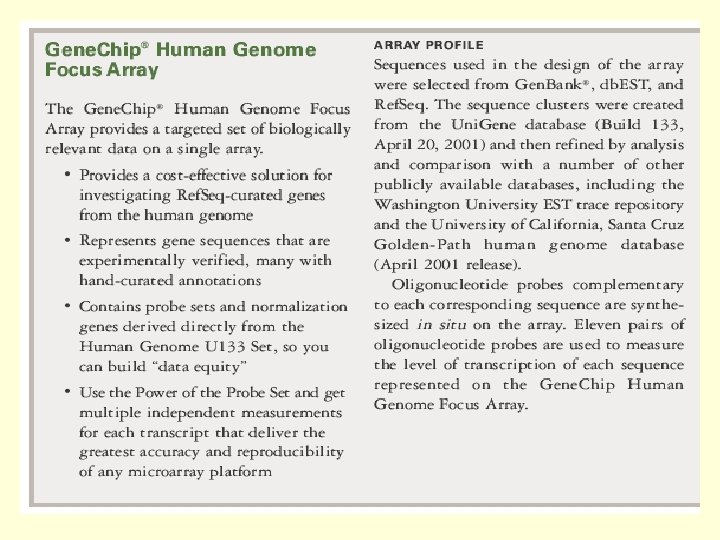 GeneChip® Human Genome Focus Array

The GeneChip® Human Genome Focus Array provides a targeted set of biologically relevant data on a single array.

• Provides a cost-effective solution for investigating RefSeq-curated genes from the human genome

• Represents gene sequences that are experimentally verified, many with hand-curated annotations

• Contains probe sets and normalization genes derived directly from the Human Genome U133 Set, so you can build "data equity"

• Use the Power of the Probe Set and get multiple independent measurements for each transcript that deliver the greatest accuracy and reproducibility of any microarray platform

ARRAY PROFILE

Sequences used in the design of the array were selected from GenBank®, dbEST, and RefSeq. The sequence clusters were created from the UniGene database (Build 133, April 20, 2001) and then refined by analysis and comparison with a number of other publicly available databases, including the Washington University EST trace repository and the University of California, Santa Cruz Golden-Path human genome database (April 2001 release).

Oligonucleotide probes complementary to each corresponding sequence are synthesized in situ on the array. Eleven pairs of oligonucleotide probes are used to measure the level of transcription of each sequence represented on the GeneChip Human Genome Focus Array.